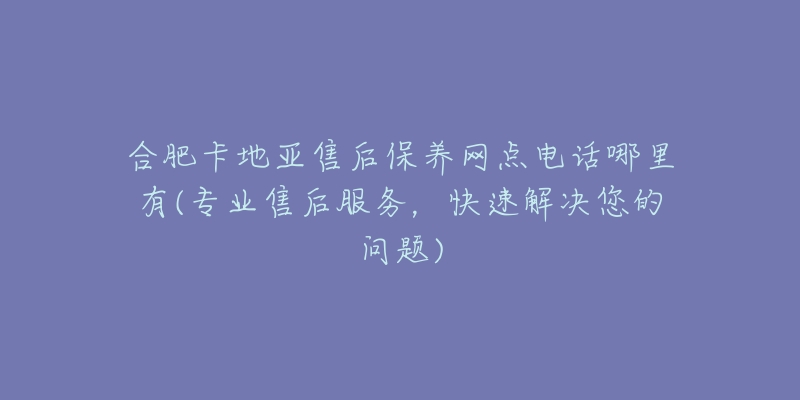 合肥卡地亚售后保养网点电话哪里有(专业售后服务，快速解决您的问题)